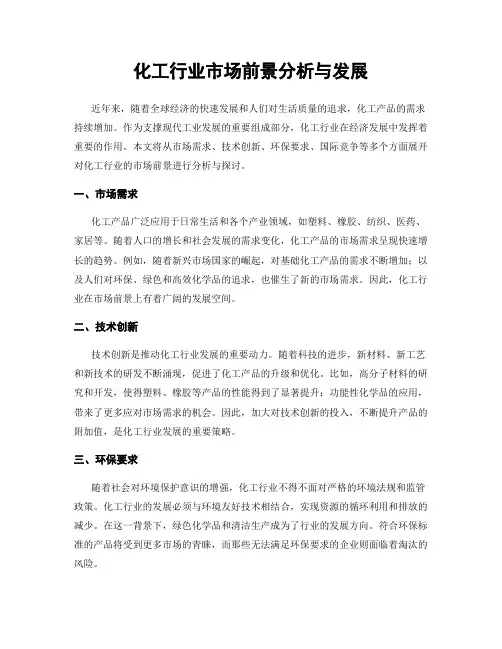 化工行业市场前景分析与发展

近年来，随着全球经济的快速发展和人们对生活质量的追求，化工产品的需求持续增加。作为支撑现代工业发展的重要组成部分，化工行业在经济发展中发挥着重要的作用。本文将从市场需求、技术创新、环保要求、国际竞争等多个方面展开对化工行业的市场前景进行分析与探讨。

一、市场需求

化工产品广泛应用于日常生活和各个产业领域，如塑料、橡胶、纺织、医药、家居等。随着人口的增长和社会发展的需求变化，化工产品的市场需求呈现快速增长的趋势。例如，随着新兴市场国家的崛起，对基础化工产品的需求不断增加；以及人们对环保、绿色和高效化学品的追求，也催生了新的市场需求。因此，化工行业在市场前景上有着广阔的发展空间。

二、技术创新

技术创新是推动化工行业发展的重要动力。随着科技的进步，新材料、新工艺和新技术的研发不断涌现，促进了化工产品的升级和优化。比如，高分子材料的研究和开发，使得塑料、橡胶等产品的性能得到了显著提升；功能性化学品的应用，带来了更多应对市场需求的机会。因此，加大对技术创新的投入，不断提升产品的附加值，是化工行业发展的重要策略。

三、环保要求

随着社会对环境保护意识的增强，化工行业不得不面对严格的环境法规和监管政策。化工行业的发展必须与环境友好技术相结合，实现资源的循环利用和排放的减少。在这一背景下，绿色化学品和清洁生产成为了行业的发展方向。符合环保标准的产品将受到更多市场的青睐，而那些无法满足环保要求的企业则面临着淘汰的风险。